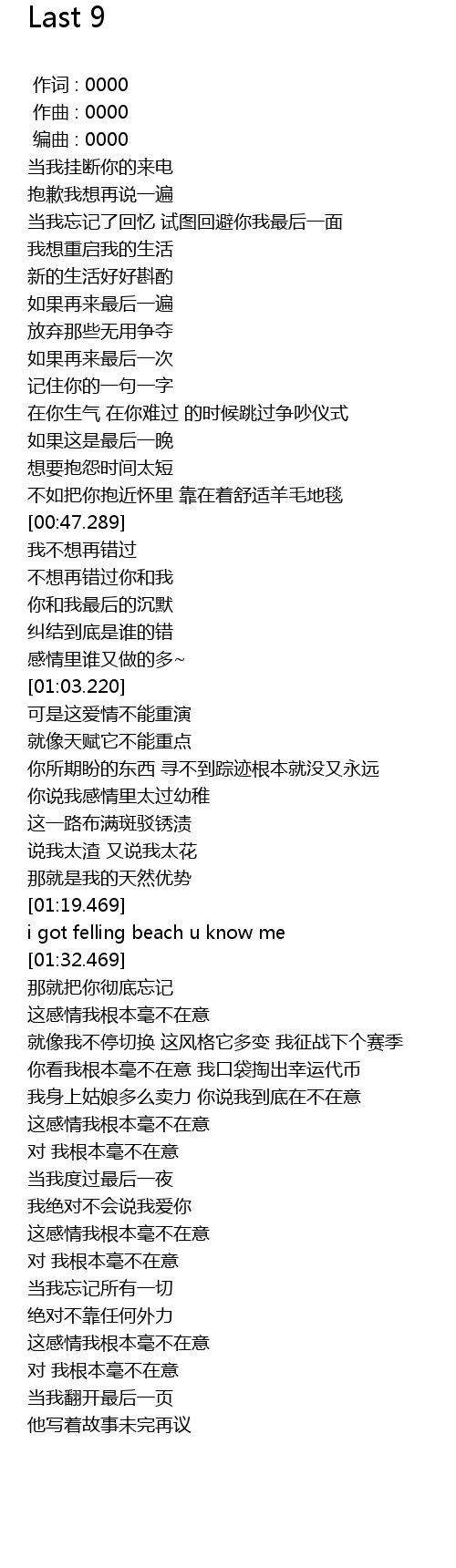 Last 9

作词 : 0000
作曲 : 0000
编曲 : 0000
当我挂断你的来电
抱歉我想再说一遍
当我忘记了回忆 试图回避你我最后一面
我想重启我的生活
新的生活好好斟酌
如果再来最后一遍
放弃那些无用争夺
如果再来最后一次
记住你的一句一字
在你生气 在你难过 的时候跳过争吵仪式
如果这是最后一晚
想要抱怨时间太短
不如把你抱近怀里 靠在着舒适羊毛地毯
[00:47.289]
我不想再错过
不想再错过你和我
你和我最后的沉默
纠结到底是谁的错
感情里谁又做的多~
[01:03.220]
可是这爱情不能重演
就像天赋它不能重点
你所期盼的东西 寻不到踪迹根本就没又永远
你说我感情里太过幼稚
这一路布满斑驳锈渍
说我太渣 又说我太花
那就是我的天然优势
[01:19.469]
i got felling beach u know me
[01:32.469]
那就把你彻底忘记
这感情我根本毫不在意
就像我不停切换 这风格它多变 我征战下个赛季
你看我根本毫不在意 我口袋掏出幸运代币
我身上姑娘多么卖力 你说我到底在不在意
这感情我根本毫不在意
对 我根本毫不在意
当我度过最后一夜
我绝对不会说我爱你
这感情我根本毫不在意
对 我根本毫不在意
当我忘记所有一切
绝对不靠任何外力
这感情我根本毫不在意
对 我根本毫不在意
当我翻开最后一页
他写着故事未完再议